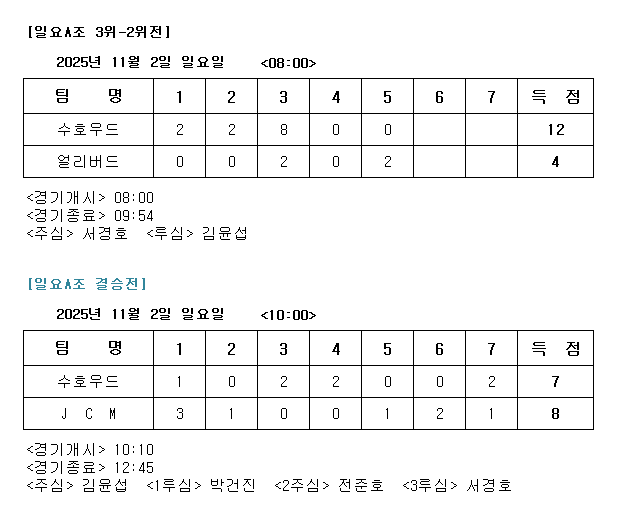 [일요A조 3위-2위전]

2025년 11월 2일 일요일 <08:00>

| 팀 명 | 1 | 2 | 3 | 4 | 5 | 6 | 7 | 득 점 |
|---|---|---|---|---|---|---|---|---|
| 수호우드 | 2 | 2 | 8 | 0 | 0 |  |  | 12 |
| 얼리버드 | 0 | 0 | 2 | 0 | 2 |  |  | 4 |

<경기개시> 08:00
<경기종료> 09:54
<주심> 서경호 <루심> 김윤섭

[일요A조 결승전]

2025년 11월 2일 일요일 <10:00>

| 팀 명 | 1 | 2 | 3 | 4 | 5 | 6 | 7 | 득 점 |
|---|---|---|---|---|---|---|---|---|
| 수호우드 | 1 | 0 | 2 | 2 | 0 | 0 | 2 | 7 |
| J C M | 3 | 1 | 0 | 0 | 1 | 2 | 1 | 8 |

<경기개시> 10:10
<경기종료> 12:45
<주심> 김윤섭 <1루심> 박건진 <2주심> 전준호 <3루심> 서경호